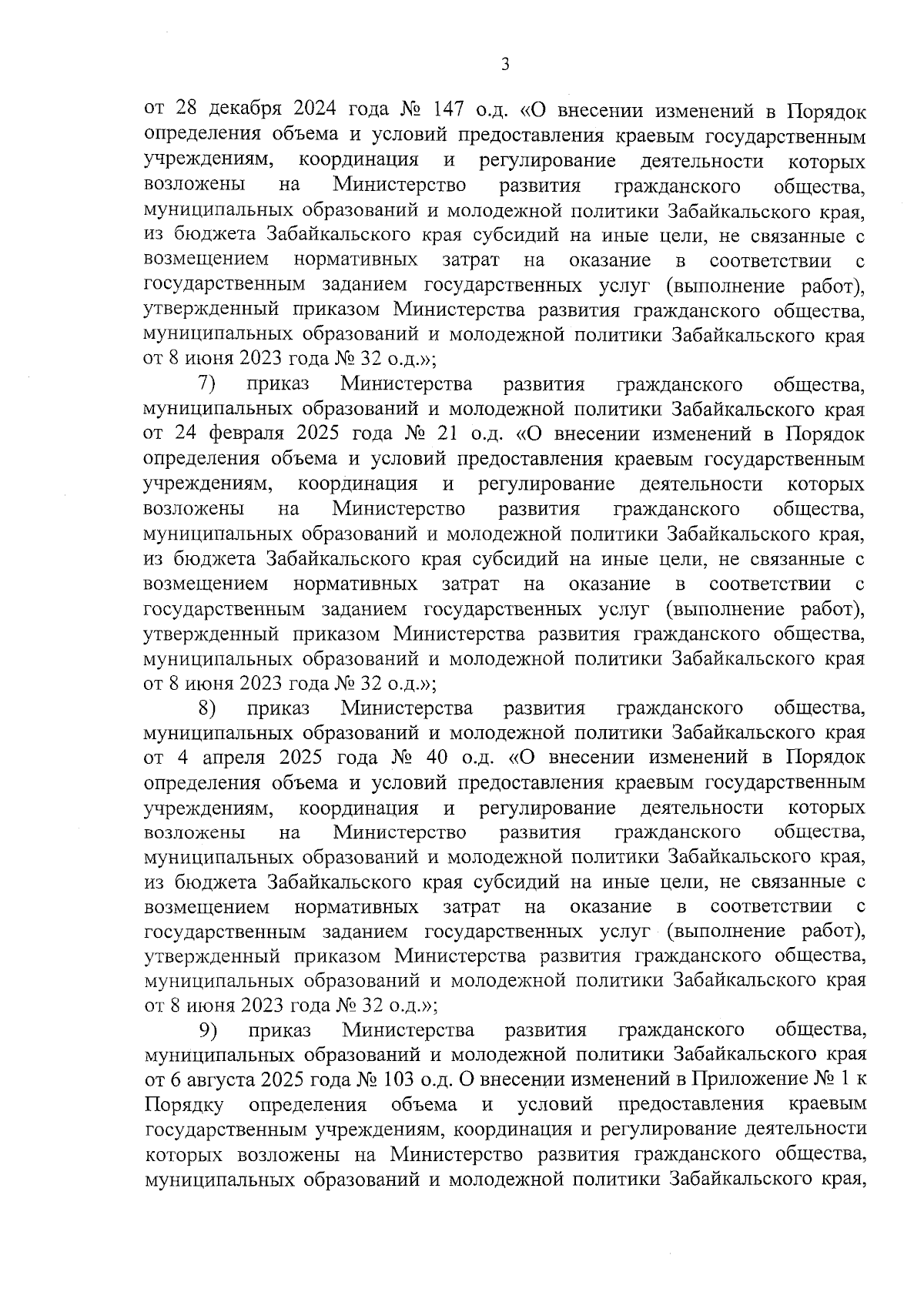 3

от 28 декабря 2024 года № 147 о.д. «О внесении изменений в Порядок определения объема и условий предоставления краевым государственным учреждениям, координация и регулирование деятельности которых возложены на Министерство развития гражданского общества, муниципальных образований и молодежной политики Забайкальского края, из бюджета Забайкальского края субсидий на иные цели, не связанные с возмещением нормативных затрат на оказание в соответствии с государственным заданием государственных услуг (выполнение работ), утвержденный приказом Министерства развития гражданского общества, муниципальных образований и молодежной политики Забайкальского края от 8 июня 2023 года № 32 о.д.»;

7) приказ Министерства развития гражданского общества, муниципальных образований и молодежной политики Забайкальского края от 24 февраля 2025 года № 21 о.д. «О внесении изменений в Порядок определения объема и условий предоставления краевым государственным учреждениям, координация и регулирование деятельности которых возложены на Министерство развития гражданского общества, муниципальных образований и молодежной политики Забайкальского края, из бюджета Забайкальского края субсидий на иные цели, не связанные с возмещением нормативных затрат на оказание в соответствии с государственным заданием государственных услуг (выполнение работ), утвержденный приказом Министерства развития гражданского общества, муниципальных образований и молодежной политики Забайкальского края от 8 июня 2023 года № 32 о.д.»;

8) приказ Министерства развития гражданского общества, муниципальных образований и молодежной политики Забайкальского края от 4 апреля 2025 года № 40 о.д. «О внесении изменений в Порядок определения объема и условий предоставления краевым государственным учреждениям, координация и регулирование деятельности которых возложены на Министерство развития гражданского общества, муниципальных образований и молодежной политики Забайкальского края, из бюджета Забайкальского края субсидий на иные цели, не связанные с возмещением нормативных затрат на оказание в соответствии с государственным заданием государственных услуг (выполнение работ), утвержденный приказом Министерства развития гражданского общества, муниципальных образований и молодежной политики Забайкальского края от 8 июня 2023 года № 32 о.д.»;

9) приказ Министерства развития гражданского общества, муниципальных образований и молодежной политики Забайкальского края от 6 августа 2025 года № 103 о.д. О внесении изменений в Приложение № 1 к Порядку определения объема и условий предоставления краевым государственным учреждениям, координация и регулирование деятельности которых возложены на Министерство развития гражданского общества, муниципальных образований и молодежной политики Забайкальского края,